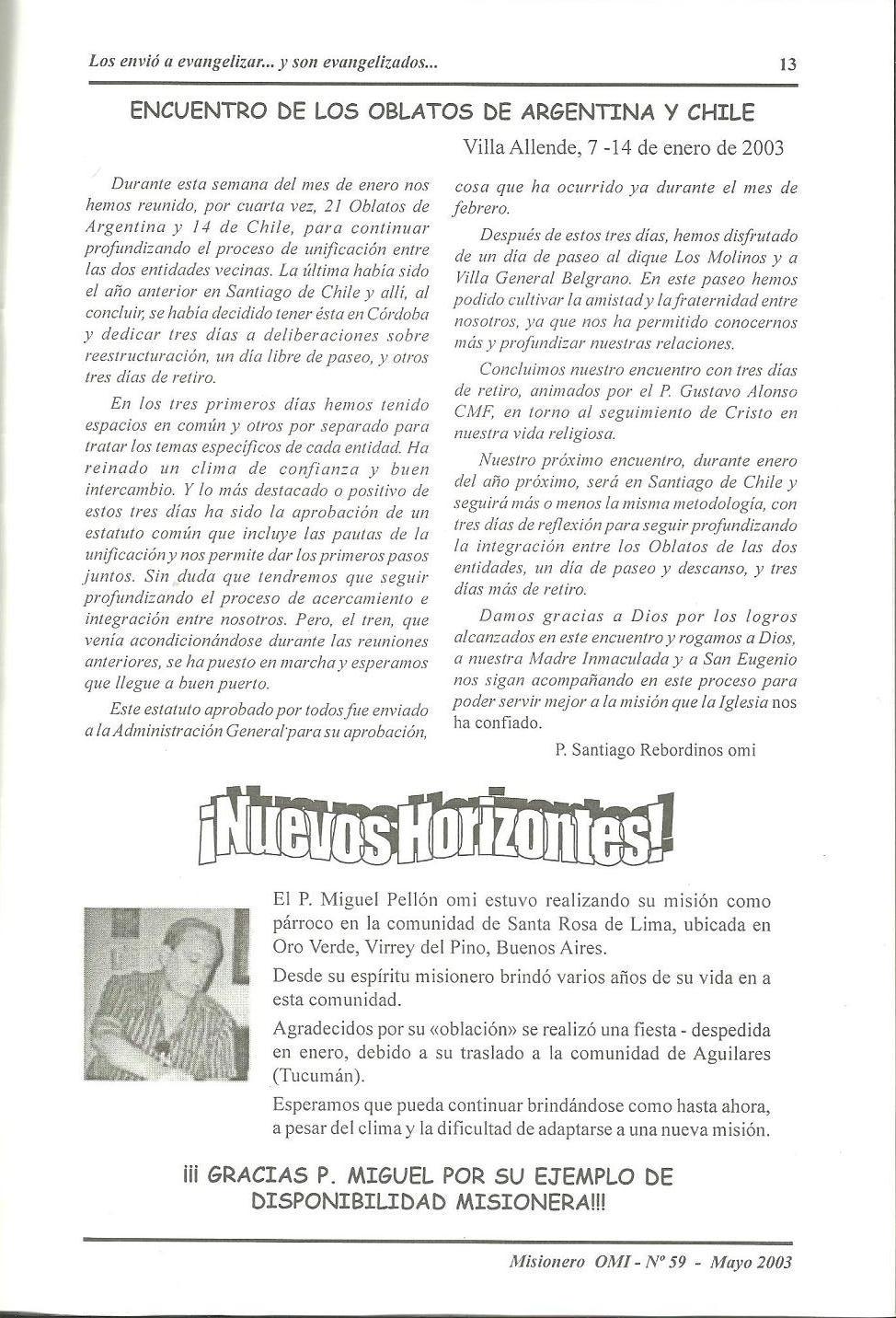 Los envió a evangelizar... y son evangelizados... 13

ENCUENTRO DE LOS OBLATOS DE ARGENTINA Y CHILE

Villa Allende, 7 -14 de enero de 2003

Durante esta semana del mes de enero nos hemos reunido, por cuarta vez, 21 Oblatos de Argentina y 14 de Chile, para continuar profundizando el proceso de unificación entre las dos entidades vecinas. La última había sido el año anterior en Santiago de Chile y allí, al concluir, se había decidido tener ésta en Córdoba y dedicar tres días a deliberaciones sobre reestructuración, un día libre de paseo, y otros tres días de retiro.

En los tres primeros días hemos tenido espacios en común y otros por separado para tratar los temas específicos de cada entidad. Ha reinado un clima de confianza y buen intercambio. Y lo más destacado o positivo de estos tres días ha sido la aprobación de un estatuto común que incluye las pautas de la unificación y nos permite dar los primeros pasos juntos. Sin duda que tendremos que seguir profundizando el proceso de acercamiento e integración entre nosotros. Pero, el tren, que venía acondicionándose durante las reuniones anteriores, se ha puesto en marcha y esperamos que llegue a buen puerto.

Este estatuto aprobado por todos fue enviado a la Administración General para su aprobación, cosa que ha ocurrido ya durante el mes de febrero.

Después de estos tres días, hemos disfrutado de un día de paseo al dique Los Molinos y a Villa General Belgrano. En este paseo hemos podido cultivar la amistad y la fraternidad entre nosotros, ya que nos ha permitido conocernos más y profundizar nuestras relaciones.

Concluimos nuestro encuentro con tres días de retiro, animados por el P. Gustavo Alonso CMF, en torno al seguimiento de Cristo en nuestra vida religiosa.

Nuestro próximo encuentro, durante enero del año próximo, será en Santiago de Chile y seguirá más o menos la misma metodología, con tres días de reflexión para seguir profundizando la integración entre los Oblatos de las dos entidades, un día de paseo y descanso, y tres días más de retiro.

Damos gracias a Dios por los logros alcanzados en este encuentro y rogamos a Dios, a nuestra Madre Inmaculada y a San Eugenio nos sigan acompañando en este proceso para poder servir mejor a la misión que la Iglesia nos ha confiado.

P. Santiago Rebordinos omi

¡Nuevos Horizontes!

El P. Miguel Pellón omi estuvo realizando su misión como párroco en la comunidad de Santa Rosa de Lima, ubicada en Oro Verde, Virrey del Pino, Buenos Aires.

Desde su espíritu misionero brindó varios años de su vida en a esta comunidad.

Agradecidos por su «oblación» se realizó una fiesta - despedida en enero, debido a su traslado a la comunidad de Aguilares (Tucumán).

Esperamos que pueda continuar brindándose como hasta ahora, a pesar del clima y la dificultad de adaptarse a una nueva misión.

¡¡¡ GRACIAS P. MIGUEL POR SU EJEMPLO DE DISPONIBILIDAD MISIONERA!!!

Misionero OMI - Nº 59 - Mayo 2003